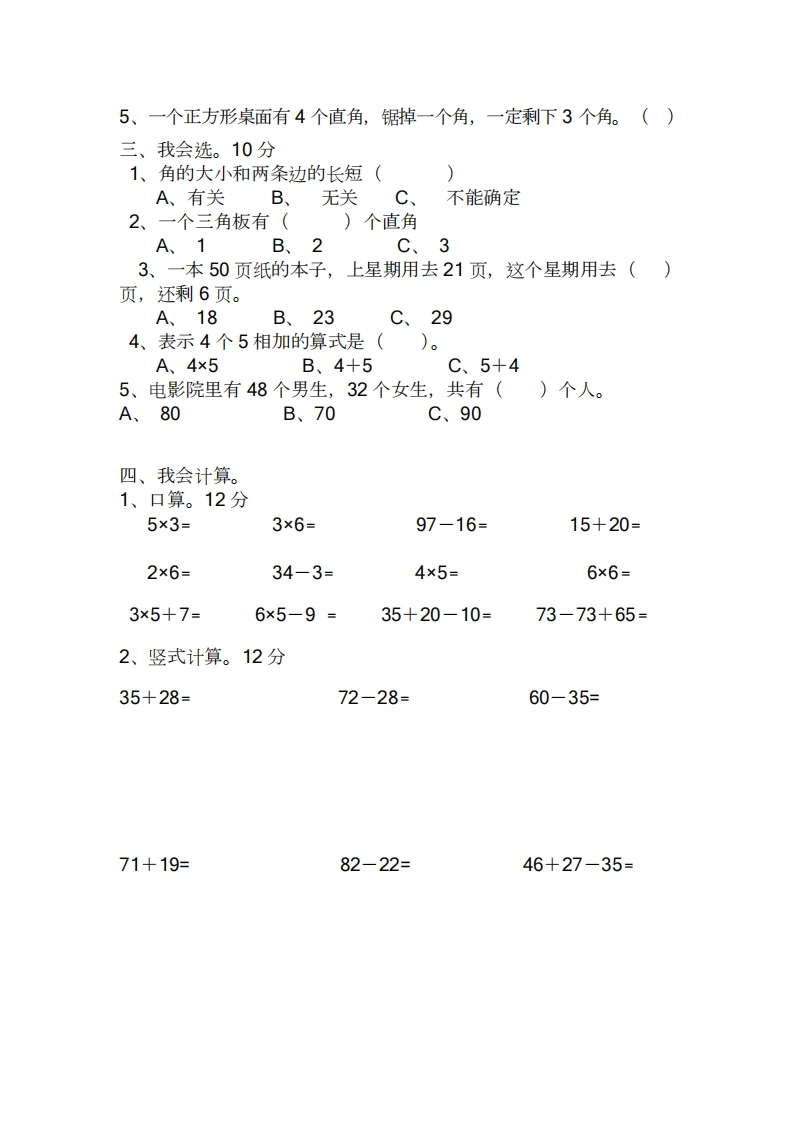 5、一个正方形桌面有 4 个直角，锯掉一个角，一定剩下 3 个角。（ ）

三、我会选。10 分

1、角的大小和两条边的长短（ ）

A、有关 B、 无关 C、 不能确定

2、一个三角板有（ ）个直角

A、 1 B、 2 C、 3

3、一本 50 页纸的本子，上星期用去 21 页，这个星期用去（ ）页，还剩 6 页。

A、 18 B、 23 C、 29

4、表示 4 个 5 相加的算式是（ ）。

A、$4\times5$ B、$4+5$ C、$5+4$

5、电影院里有 48 个男生，32 个女生，共有（ ）个人。

A、 80 B、70 C、90

四、我会计算。

1、口算。12 分

$5\times3=$ $3\times6=$ $97-16=$ $15+20=$

$2\times6=$ $34-3=$ $4\times5=$ $6\times6=$

$3\times5+7=$ $6\times5-9=$ $35+20-10=$ $73-73+65=$

2、竖式计算。12 分

$35+28=$ $72-28=$ $60-35=$

$71+19=$ $82-22=$ $46+27-35=$